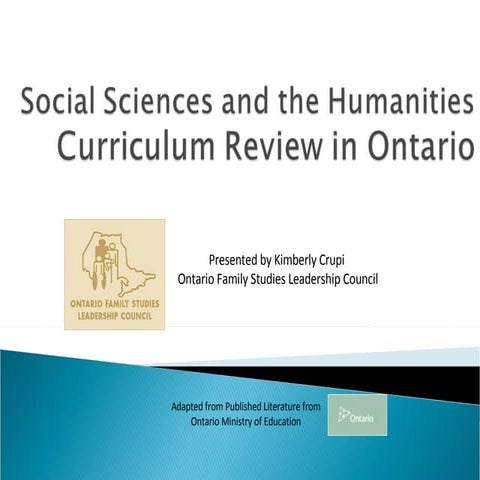 Social Sciences and the Humanities Curriculum Review in Ontario

ONTARIO FAMILY STUDIES LEADERSHIP COUNCIL

Presented by Kimberly Crupi
Ontario Family Studies Leadership Council

Adapted from Published Literature from Ontario Ministry of Education

Ontario